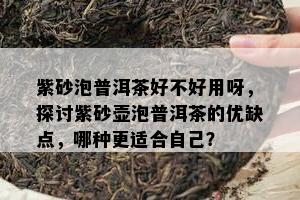 紫砂泡普洱茶好不好用呀，探讨紫砂壶泡普洱茶的优缺点，哪种更适合自己？